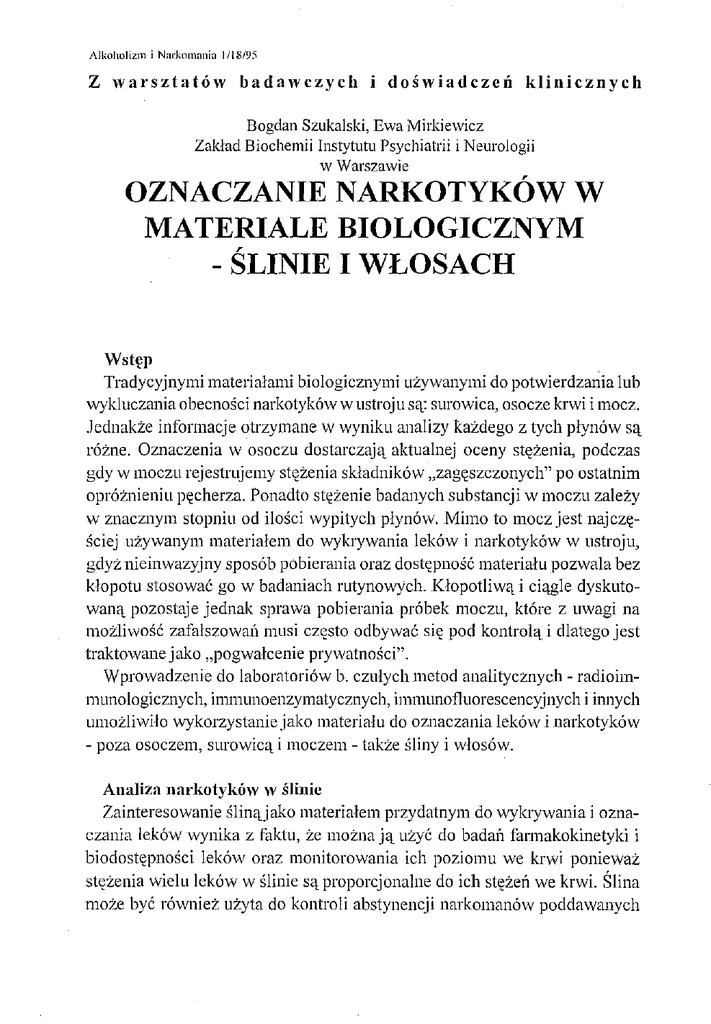 Alkoholizm i Narkomania 1/18/95

Z warsztatów badawczych i doświadczeń klinicznych

Bogdan Szukalski, Ewa Mirkiewicz
Zakład Biochemii Instytutu Psychiatrii i Neurologii
w Warszawie

OZNACZANIE NARKOTYKÓW W MATERIALE BIOLOGICZNYM - ŚLINIE I WŁOSACH

Wstęp

Tradycyjnymi materiałami biologicznymi używanymi do potwierdzania lub wykluczania obecności narkotyków w ustroju są: surowica, osocze krwi i mocz. Jednakże informacje otrzymane w wyniku analizy każdego z tych płynów są różne. Oznaczenia w osoczu dostarczają aktualnej oceny stężenia, podczas gdy w moczu rejestrujemy stężenia składników „zagęszczonych" po ostatnim opróżnieniu pęcherza. Ponadto stężenie badanych substancji w moczu zależy w znacznym stopniu od ilości wypitych płynów. Mimo to mocz jest najczęściej używanym materiałem do wykrywania leków i narkotyków w ustroju, gdyż nieinwazyjny sposób pobierania oraz dostępność materiału pozwala bez kłopotu stosować go w badaniach rutynowych. Kłopotliwą i ciągle dyskutowaną pozostaje jednak sprawa pobierania próbek moczu, które z uwagi na możliwość zafałszowań musi często odbywać się pod kontrolą i dlatego jest traktowane jako „pogwałcenie prywatności".

Wprowadzenie do laboratoriów b. czułych metod analitycznych - radioimmunologicznych, immunoenzymatycznych, immunofluorescencyjnych i innych umożliwiło wykorzystanie jako materiału do oznaczania leków i narkotyków - poza osoczem, surowicą i moczem - także śliny i włosów.

Analiza narkotyków w ślinie

Zainteresowanie śliną jako materiałem przydatnym do wykrywania i oznaczania leków wynika z faktu, że można ją użyć do badań farmakokinetyki i biodostępności leków oraz monitorowania ich poziomu we krwi ponieważ stężenia wielu leków w ślinie są proporcjonalne do ich stężeń we krwi. Ślina może być również użyta do kontroli abstynencji narkomanów poddawanych